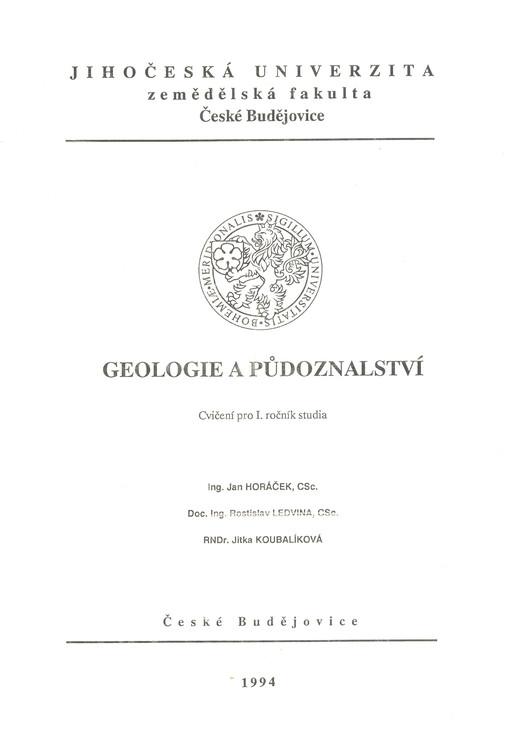 JIHOČESKÁ UNIVERZITA
zemědělská fakulta
České Budějovice

SIGILLUM UNIVERSITATIS BOHEMIAE MERIDIONALIS

GEOLOGIE A PŮDOZNALSTVÍ

Cvičení pro I. ročník studia

Ing. Jan HORÁČEK, CSc.

Doc. Ing. Rostislav LEDVINA, CSc.

RNDr. Jitka KOUBALÍKOVÁ

České Budějovice

1994